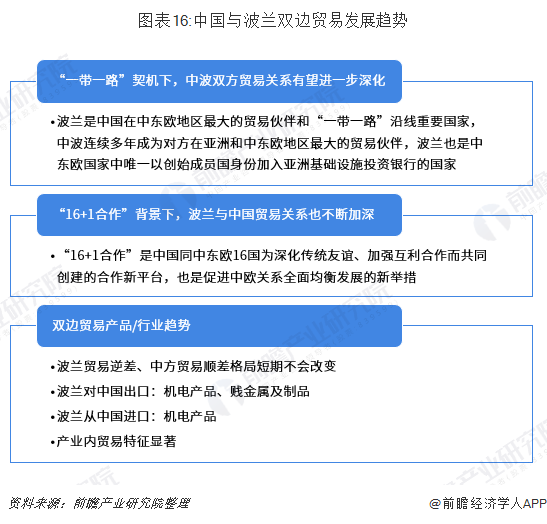 图表16:中国与波兰双边贸易发展趋势

“一带一路”契机下，中波双方贸易关系有望进一步深化

•波兰是中国在中东欧地区最大的贸易伙伴和“一带一路”沿线重要国家，中波连续多年成为对方在亚洲和中东欧地区最大的贸易伙伴，波兰也是中东欧国家中唯一以创始成员国身份加入亚洲基础设施投资银行的国家

“16+1合作”背景下，波兰与中国贸易关系也不断加深

•“16+1合作”是中国同中东欧16国为深化传统友谊、加强互利合作而共同创建的合作新平台，也是促进中欧关系全面均衡发展的新举措

双边贸易产品/行业趋势

•波兰贸易逆差、中方贸易顺差格局短期不会改变
•波兰对中国出口：机电产品、贱金属及制品
•波兰从中国进口：机电产品
•产业内贸易特征显著

资料来源：前瞻产业研究院整理

@前瞻经济学人APP